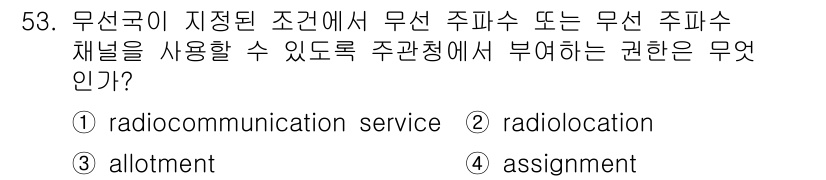 53. 무선국이 지정된 조건에서 무선 주파수 또는 무선 주파수 채널을 사용할 수 있도록 주관청에서 부여하는 권한은 무엇인가?

① radiocommunication service ② radiolocation

③ allotment ④ assignment